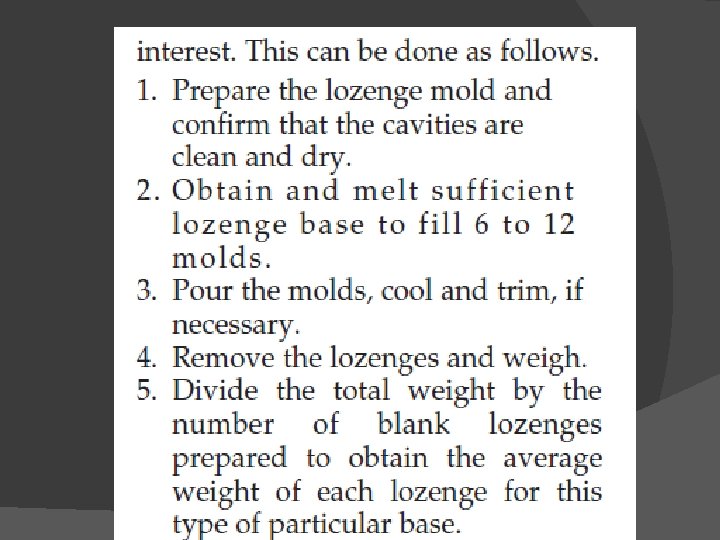 interest. This can be done as follows.

1. Prepare the lozenge mold and confirm that the cavities are clean and dry.
2. Obtain and melt sufficient lozenge base to fill 6 to 12 molds.
3. Pour the molds, cool and trim, if necessary.
4. Remove the lozenges and weigh.
5. Divide the total weight by the number of blank lozenges prepared to obtain the average weight of each lozenge for this type of particular base.